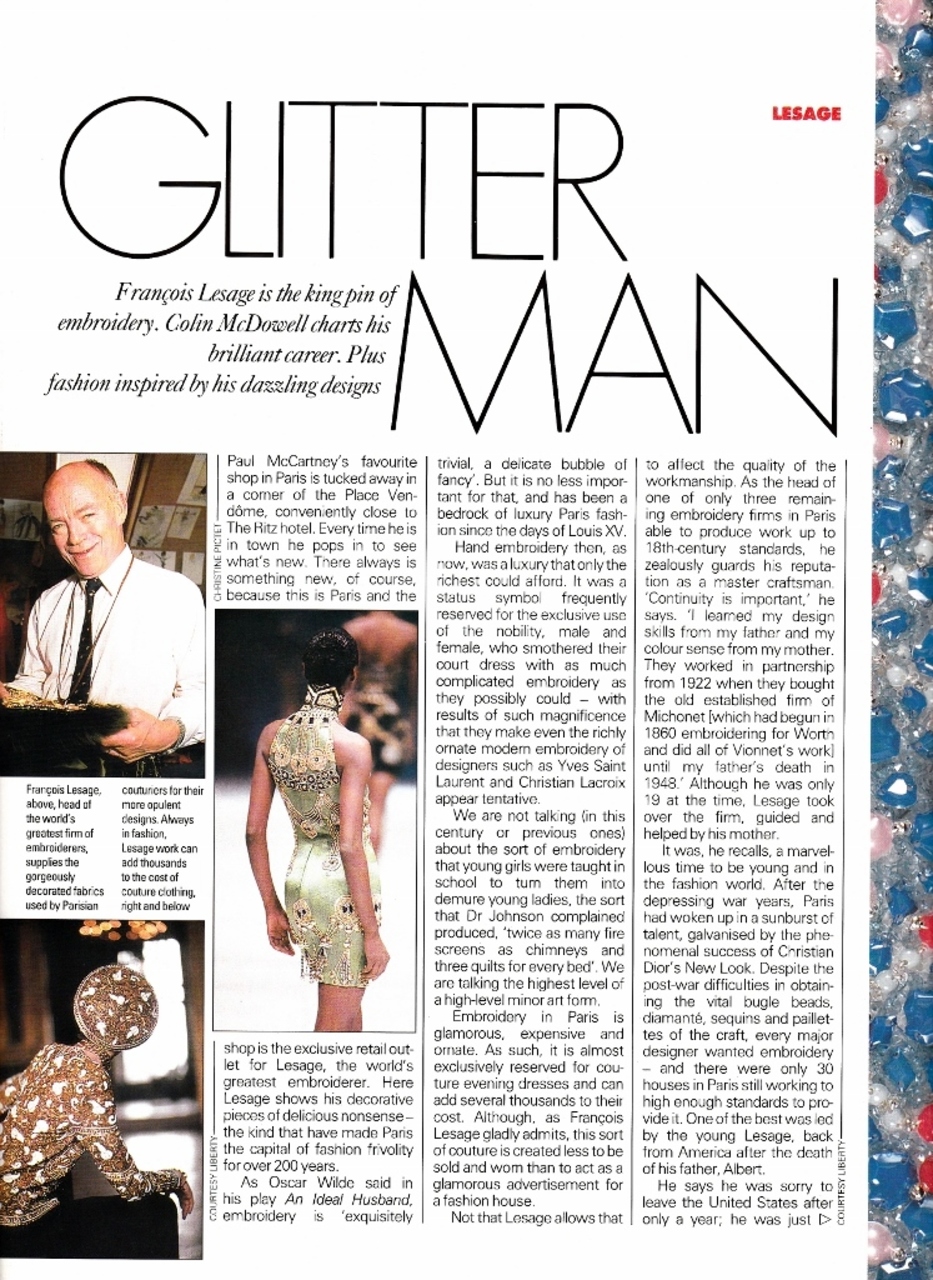 LESAGE

GLITTER MAN

François Lesage is the king pin of embroidery. Colin McDowell charts his brilliant career. Plus fashion inspired by his dazzling designs

CHRISTINE PICTET

François Lesage, above, head of the world's greatest firm of embroiderers, supplies the gorgeously decorated fabrics used by Parisian couturiers for their more opulent designs. Always in fashion, Lesage work can add thousands to the cost of couture clothing, right and below

COURTESY LIBERTY

Paul McCartney's favourite shop in Paris is tucked away in a corner of the Place Vendôme, conveniently close to The Ritz hotel. Every time he is in town he pops in to see what's new. There always is something new, of course, because this is Paris and the shop is the exclusive retail outlet for Lesage, the world's greatest embroiderer. Here Lesage shows his decorative pieces of delicious nonsense – the kind that have made Paris the capital of fashion frivolity for over 200 years.

As Oscar Wilde said in his play An Ideal Husband, embroidery is 'exquisitely trivial, a delicate bubble of fancy'. But it is no less important for that, and has been a bedrock of luxury Paris fashion since the days of Louis XV.

Hand embroidery then, as now, was a luxury that only the richest could afford. It was a status symbol frequently reserved for the exclusive use of the nobility, male and female, who smothered their court dress with as much complicated embroidery as they possibly could – with results of such magnificence that they make even the richly ornate modern embroidery of designers such as Yves Saint Laurent and Christian Lacroix appear tentative.

We are not talking (in this century or previous ones) about the sort of embroidery that young girls were taught in school to turn them into demure young ladies, the sort that Dr Johnson complained produced, 'twice as many fire screens as chimneys and three quilts for every bed'. We are talking the highest level of a high-level minor art form.

Embroidery in Paris is glamorous, expensive and ornate. As such, it is almost exclusively reserved for couture evening dresses and can add several thousands to their cost. Although, as François Lesage gladly admits, this sort of couture is created less to be sold and worn than to act as a glamorous advertisement for a fashion house.

Not that Lesage allows that to affect the quality of the workmanship. As the head of one of only three remaining embroidery firms in Paris able to produce work up to 18th-century standards, he zealously guards his reputation as a master craftsman. 'Continuity is important,' he says. 'I learned my design skills from my father and my colour sense from my mother. They worked in partnership from 1922 when they bought the old established firm of Michonet [which had begun in 1860 embroidering for Worth and did all of Vionnet's work] until my father's death in 1948.' Although he was only 19 at the time, Lesage took over the firm, guided and helped by his mother.

It was, he recalls, a marvellous time to be young and in the fashion world. After the depressing war years, Paris had woken up in a sunburst of talent, galvanised by the phenomenal success of Christian Dior's New Look. Despite the post-war difficulties in obtaining the vital bugle beads, diamanté, sequins and paillettes of the craft, every major designer wanted embroidery – and there were only 30 houses in Paris still working to high enough standards to provide it. One of the best was led by the young Lesage, back from America after the death of his father, Albert.

He says he was sorry to leave the United States after only a year; he was just ▷

COURTESY LIBERTY